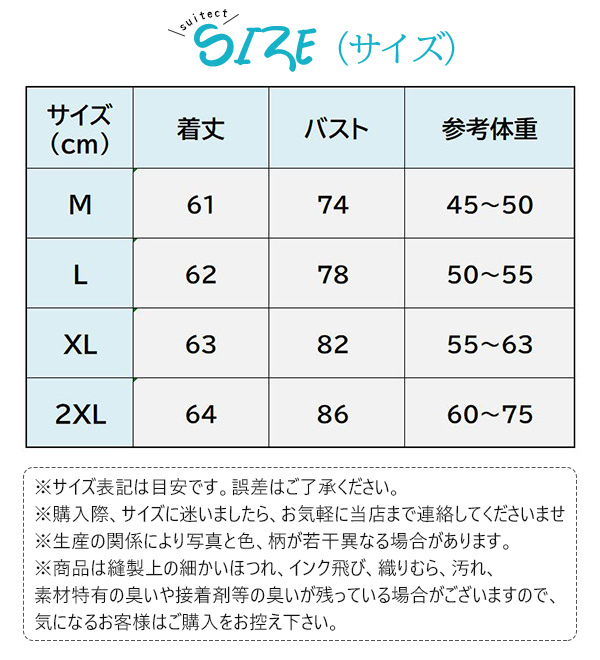 suitect
SIZE（サイズ）

| サイズ（cm） | 着丈 | バスト | 参考体重 |
|---|---|---|---|
| M | 61 | 74 | 45～50 |
| L | 62 | 78 | 50～55 |
| XL | 63 | 82 | 55～63 |
| 2XL | 64 | 86 | 60～75 |

※サイズ表記は目安です。誤差はご了承ください。
※購入際、サイズに迷いましたら、お気軽に当店まで連絡してくださいませ
※生産の関係により写真と色、柄が若干異なる場合があります。
※商品は縫製上の細かいほつれ、インク飛び、織りむら、汚れ、素材特有の臭いや接着剤等の臭いが残っている場合がございますので、気になるお客様はご購入をお控え下さい。